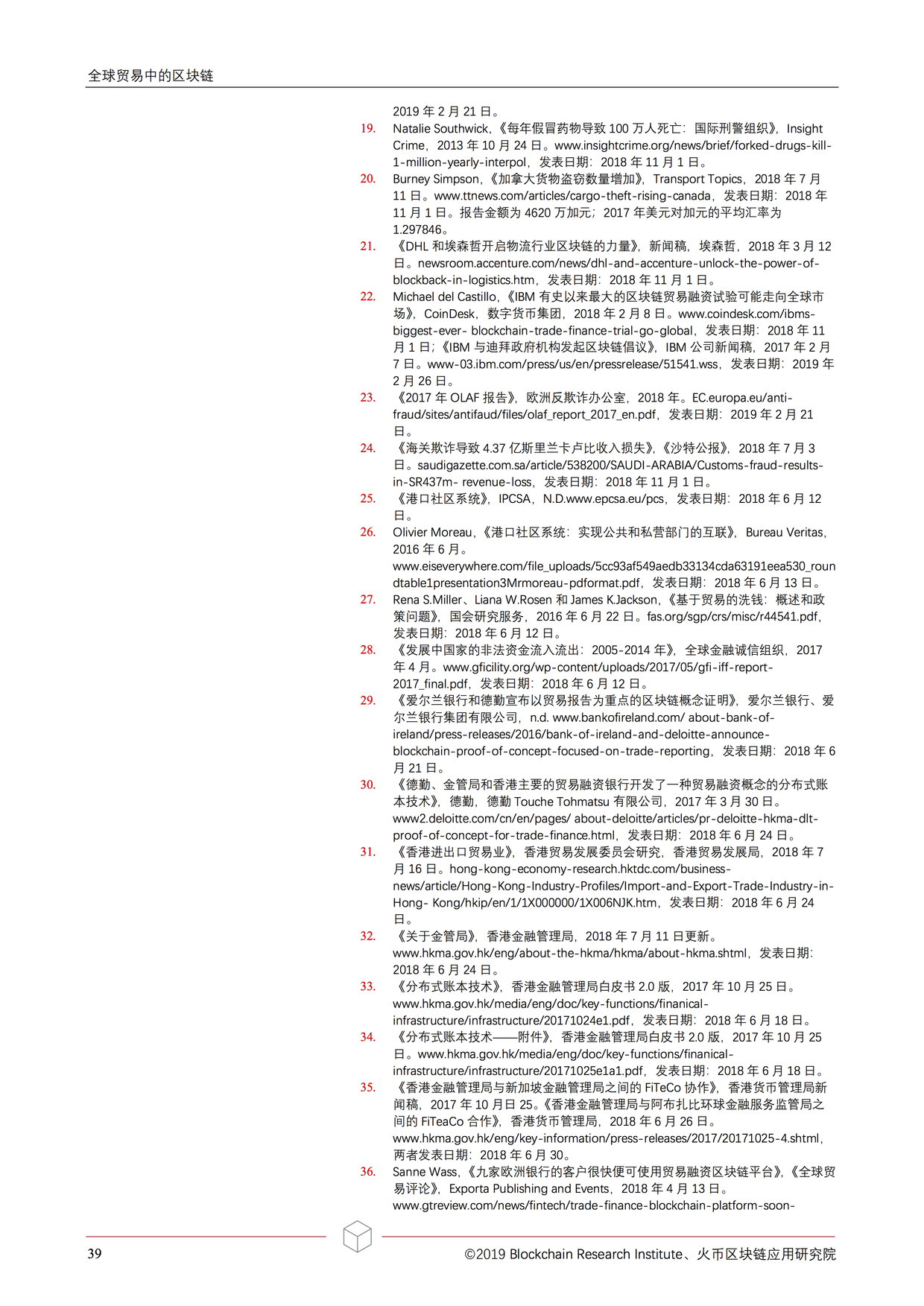 全球贸易中的区块链

2019 年 2 月 21 日。

19. Natalie Southwick，《每年假冒药物导致 100 万人死亡：国际刑警组织》，Insight Crime，2013 年 10 月 24 日。www.insightcrime.org/news/brief/forked-drugs-kill-1-million-yearly-interpol，发表日期：2018 年 11 月 1 日。

20. Burney Simpson，《加拿大货物盗窃数量增加》，Transport Topics，2018 年 7 月 11 日。www.ttnews.com/articles/cargo-theft-rising-canada，发表日期：2018 年 11 月 1 日。报告金额为 4620 万加元；2017 年美元对加元的平均汇率为 1.297846。

21. 《DHL 和埃森哲开启物流行业区块链的力量》，新闻稿，埃森哲，2018 年 3 月 12 日。newsroom.accenture.com/news/dhl-and-accenture-unlock-the-power-of-blockback-in-logistics.htm，发表日期：2018 年 11 月 1 日。

22. Michael del Castillo，《IBM 有史以来最大的区块链贸易融资试验可能走向全球市场》，CoinDesk，数字货币集团，2018 年 2 月 8 日。www.coindesk.com/ibms-biggest-ever- blockchain-trade-finance-trial-go-global，发表日期：2018 年 11 月 1 日；《IBM 与迪拜政府机构发起区块链倡议》，IBM 公司新闻稿，2017 年 2 月 7 日。www-03.ibm.com/press/us/en/pressrelease/51541.wss，发表日期：2019 年 2 月 26 日。

23. 《2017 年 OLAF 报告》，欧洲反欺诈办公室，2018 年。EC.europa.eu/anti-fraud/sites/antifaud/files/olaf_report_2017_en.pdf，发表日期：2019 年 2 月 21 日。

24. 《海关欺诈导致 4.37 亿斯里兰卡卢比收入损失》，《沙特公报》，2018 年 7 月 3 日。saudigazette.com.sa/article/538200/SAUDI-ARABIA/Customs-fraud-results-in-SR437m- revenue-loss，发表日期：2018 年 11 月 1 日。

25. 《港口社区系统》，IPCSA，N.D.www.epcsa.eu/pcs，发表日期：2018 年 6 月 12 日。

26. Olivier Moreau，《港口社区系统：实现公共和私营部门的互联》，Bureau Veritas，2016 年 6 月。www.eiseverywhere.com/file_uploads/5cc93af549aedb33134cda63191eea530_roundtable1presentation3Mrmoreau-pdformat.pdf，发表日期：2018 年 6 月 13 日。

27. Rena S.Miller、Liana W.Rosen 和 James K.Jackson，《基于贸易的洗钱：概述和政策问题》，国会研究服务，2016 年 6 月 22 日。fas.org/sgp/crs/misc/r44541.pdf，发表日期：2018 年 6 月 12 日。

28. 《发展中国家的非法资金流入流出：2005-2014 年》，全球金融诚信组织，2017 年 4 月。www.gficility.org/wp-content/uploads/2017/05/gfi-iff-report-2017_final.pdf，发表日期：2018 年 6 月 12 日。

29. 《爱尔兰银行和德勤宣布以贸易报告为重点的区块链概念证明》，爱尔兰银行、爱尔兰银行集团有限公司，n.d. www.bankofireland.com/ about-bank-of-ireland/press-releases/2016/bank-of-ireland-and-deloitte-announce-blockchain-proof-of-concept-focused-on-trade-reporting，发表日期：2018 年 6 月 21 日。

30. 《德勤、金管局和香港主要的贸易融资银行开发了一种贸易融资概念的分布式账本技术》，德勤，德勤 Touche Tohmatsu 有限公司，2017 年 3 月 30 日。www2.deloitte.com/cn/en/pages/ about-deloitte/articles/pr-deloitte-hkma-dlt-proof-of-concept-for-trade-finance.html，发表日期：2018 年 6 月 24 日。

31. 《香港进出口贸易业》，香港贸易发展委员会研究，香港贸易发展局，2018 年 7 月 16 日。hong-kong-economy-research.hktdc.com/business-news/article/Hong-Kong-Industry-Profiles/Import-and-Export-Trade-Industry-in-Hong- Kong/hkip/en/1/1X000000/1X006NJK.htm，发表日期：2018 年 6 月 24 日。

32. 《关于金管局》，香港金融管理局，2018 年 7 月 11 日更新。www.hkma.gov.hk/eng/about-the-hkma/hkma/about-hkma.shtml，发表日期：2018 年 6 月 24 日。

33. 《分布式账本技术》，香港金融管理局白皮书 2.0 版，2017 年 10 月 25 日。www.hkma.gov.hk/media/eng/doc/key-functions/finanical-infrastructure/infrastructure/20171024e1.pdf，发表日期：2018 年 6 月 18 日。

34. 《分布式账本技术——附件》，香港金融管理局白皮书 2.0 版，2017 年 10 月 25 日。www.hkma.gov.hk/media/eng/doc/key-functions/finanical-infrastructure/infrastructure/20171025e1a1.pdf，发表日期：2018 年 6 月 18 日。

35. 《香港金融管理局与新加坡金融管理局之间的 FiTeCo 协作》，香港货币管理局新闻稿，2017 年 10 月日 25。《香港金融管理局与阿布扎比环球金融服务监管局之间的 FiTeaCo 合作》，香港货币管理局，2018 年 6 月 26 日。www.hkma.gov.hk/eng/key-information/press-releases/2017/20171025-4.shtml，两者发表日期：2018 年 6 月 30。

36. Sanne Wass，《九家欧洲银行的客户很快便可使用贸易融资区块链平台》，《全球贸易评论》，Exporta Publishing and Events，2018 年 4 月 13 日。www.gtreview.com/news/fintech/trade-finance-blockchain-platform-soon-

39 ©2019 Blockchain Research Institute、火币区块链应用研究院